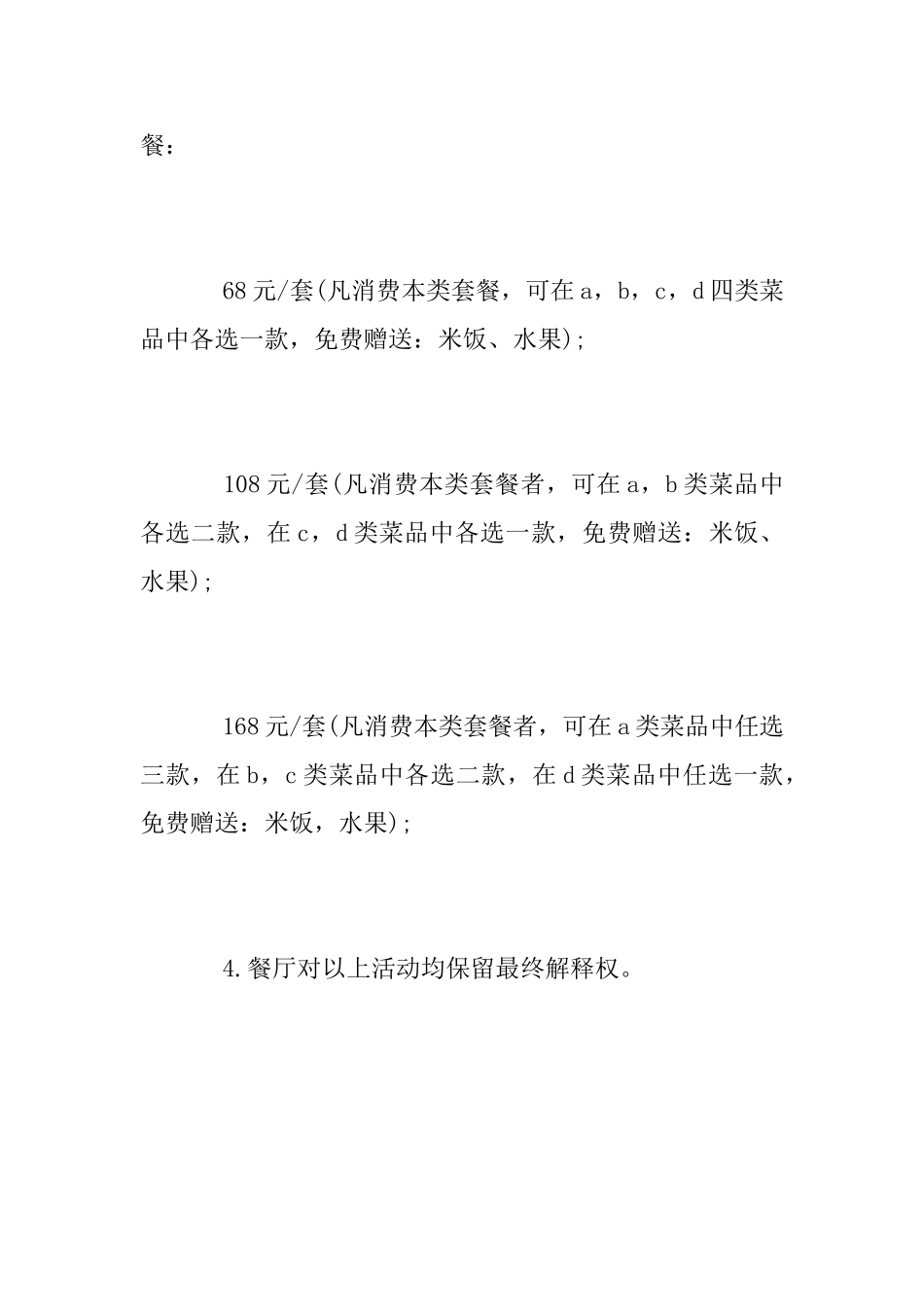 餐：

68元/套(凡消费本类套餐，可在a，b，c，d四类菜品中各选一款，免费赠送：米饭、水果);

108元/套(凡消费本类套餐者，可在a，b类菜品中各选二款，在c，d类菜品中各选一款，免费赠送：米饭、水果);

168元/套(凡消费本类套餐者，可在a类菜品中任选三款，在b，c类菜品中各选二款，在d类菜品中任选一款，免费赠送：米饭，水果);

4.餐厅对以上活动均保留最终解释权。